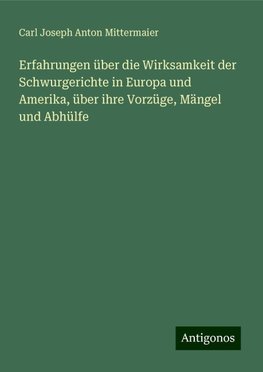 Carl Joseph Anton Mittermaier

Erfahrungen über die Wirksamkeit der Schwurgerichte in Europa und Amerika, über ihre Vorzüge, Mängel und Abhülfe

Antigonos